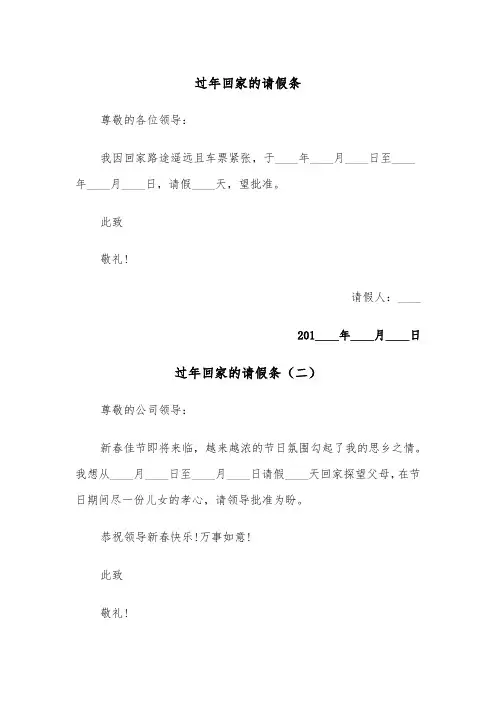 过年回家的请假条

尊敬的各位领导：

我因回家路途遥远且车票紧张，于____年____月____日至____年____月____日，请假____天，望批准。

此致

敬礼！

请假人：____

201____年____月____日

过年回家的请假条（二）

尊敬的公司领导：

新春佳节即将来临，越来越浓的节日氛围勾起了我的思乡之情。我想从____月____日至____月____日请假____天回家探望父母，在节日期间尽一份儿女的孝心，请领导批准为盼。

恭祝领导新春快乐！万事如意！

此致

敬礼！